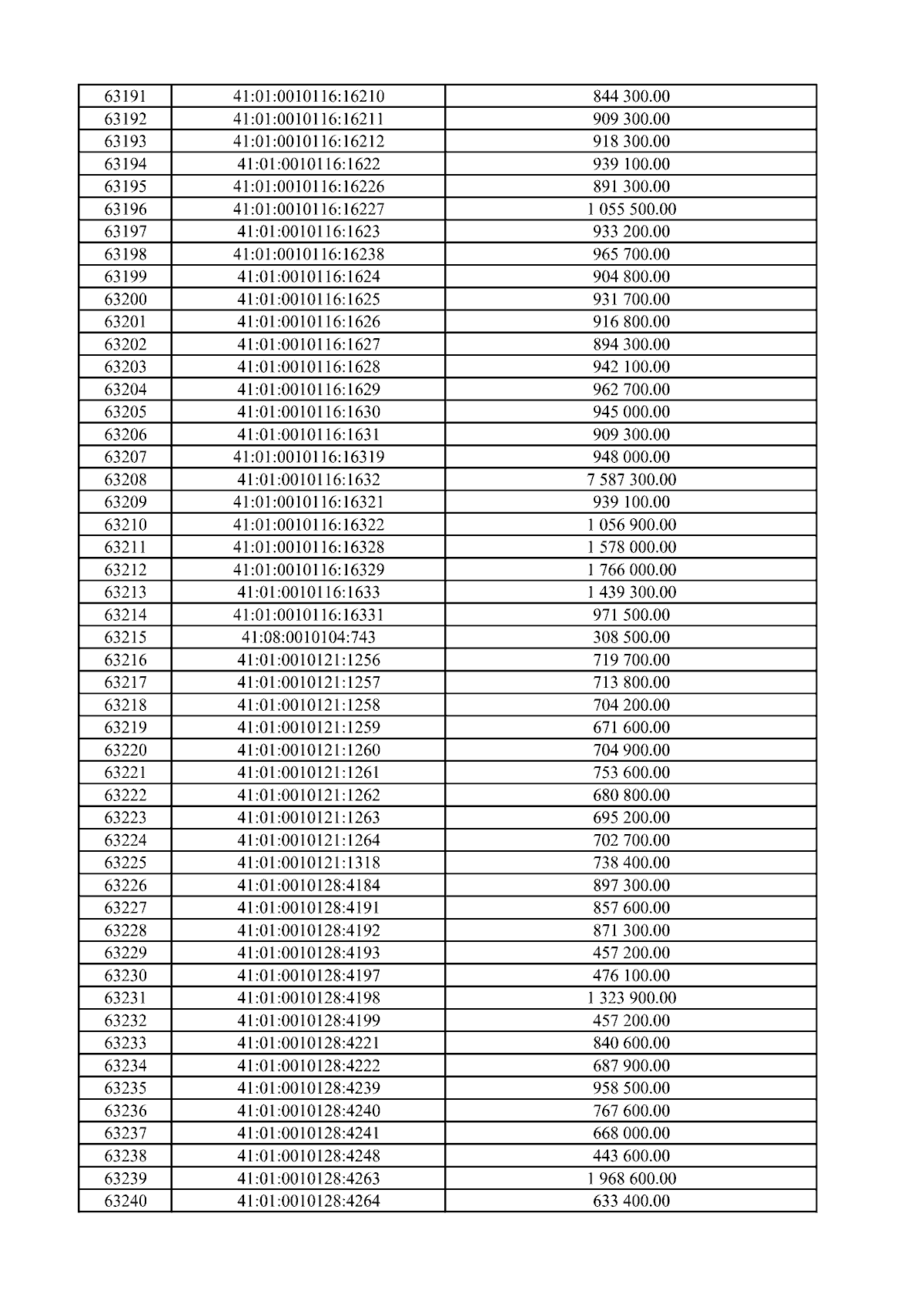 | 63191 | 41:01:0010116:16210 | 844 300.00 |
|---|---|---|
| 63192 | 41:01:0010116:16211 | 909 300.00 |
| 63193 | 41:01:0010116:16212 | 918 300.00 |
| 63194 | 41:01:0010116:1622 | 939 100.00 |
| 63195 | 41:01:0010116:16226 | 891 300.00 |
| 63196 | 41:01:0010116:16227 | 1 055 500.00 |
| 63197 | 41:01:0010116:1623 | 933 200.00 |
| 63198 | 41:01:0010116:16238 | 965 700.00 |
| 63199 | 41:01:0010116:1624 | 904 800.00 |
| 63200 | 41:01:0010116:1625 | 931 700.00 |
| 63201 | 41:01:0010116:1626 | 916 800.00 |
| 63202 | 41:01:0010116:1627 | 894 300.00 |
| 63203 | 41:01:0010116:1628 | 942 100.00 |
| 63204 | 41:01:0010116:1629 | 962 700.00 |
| 63205 | 41:01:0010116:1630 | 945 000.00 |
| 63206 | 41:01:0010116:1631 | 909 300.00 |
| 63207 | 41:01:0010116:16319 | 948 000.00 |
| 63208 | 41:01:0010116:1632 | 7 587 300.00 |
| 63209 | 41:01:0010116:16321 | 939 100.00 |
| 63210 | 41:01:0010116:16322 | 1 056 900.00 |
| 63211 | 41:01:0010116:16328 | 1 578 000.00 |
| 63212 | 41:01:0010116:16329 | 1 766 000.00 |
| 63213 | 41:01:0010116:1633 | 1 439 300.00 |
| 63214 | 41:01:0010116:16331 | 971 500.00 |
| 63215 | 41:08:0010104:743 | 308 500.00 |
| 63216 | 41:01:0010121:1256 | 719 700.00 |
| 63217 | 41:01:0010121:1257 | 713 800.00 |
| 63218 | 41:01:0010121:1258 | 704 200.00 |
| 63219 | 41:01:0010121:1259 | 671 600.00 |
| 63220 | 41:01:0010121:1260 | 704 900.00 |
| 63221 | 41:01:0010121:1261 | 753 600.00 |
| 63222 | 41:01:0010121:1262 | 680 800.00 |
| 63223 | 41:01:0010121:1263 | 695 200.00 |
| 63224 | 41:01:0010121:1264 | 702 700.00 |
| 63225 | 41:01:0010121:1318 | 738 400.00 |
| 63226 | 41:01:0010128:4184 | 897 300.00 |
| 63227 | 41:01:0010128:4191 | 857 600.00 |
| 63228 | 41:01:0010128:4192 | 871 300.00 |
| 63229 | 41:01:0010128:4193 | 457 200.00 |
| 63230 | 41:01:0010128:4197 | 476 100.00 |
| 63231 | 41:01:0010128:4198 | 1 323 900.00 |
| 63232 | 41:01:0010128:4199 | 457 200.00 |
| 63233 | 41:01:0010128:4221 | 840 600.00 |
| 63234 | 41:01:0010128:4222 | 687 900.00 |
| 63235 | 41:01:0010128:4239 | 958 500.00 |
| 63236 | 41:01:0010128:4240 | 767 600.00 |
| 63237 | 41:01:0010128:4241 | 668 000.00 |
| 63238 | 41:01:0010128:4248 | 443 600.00 |
| 63239 | 41:01:0010128:4263 | 1 968 600.00 |
| 63240 | 41:01:0010128:4264 | 633 400.00 |